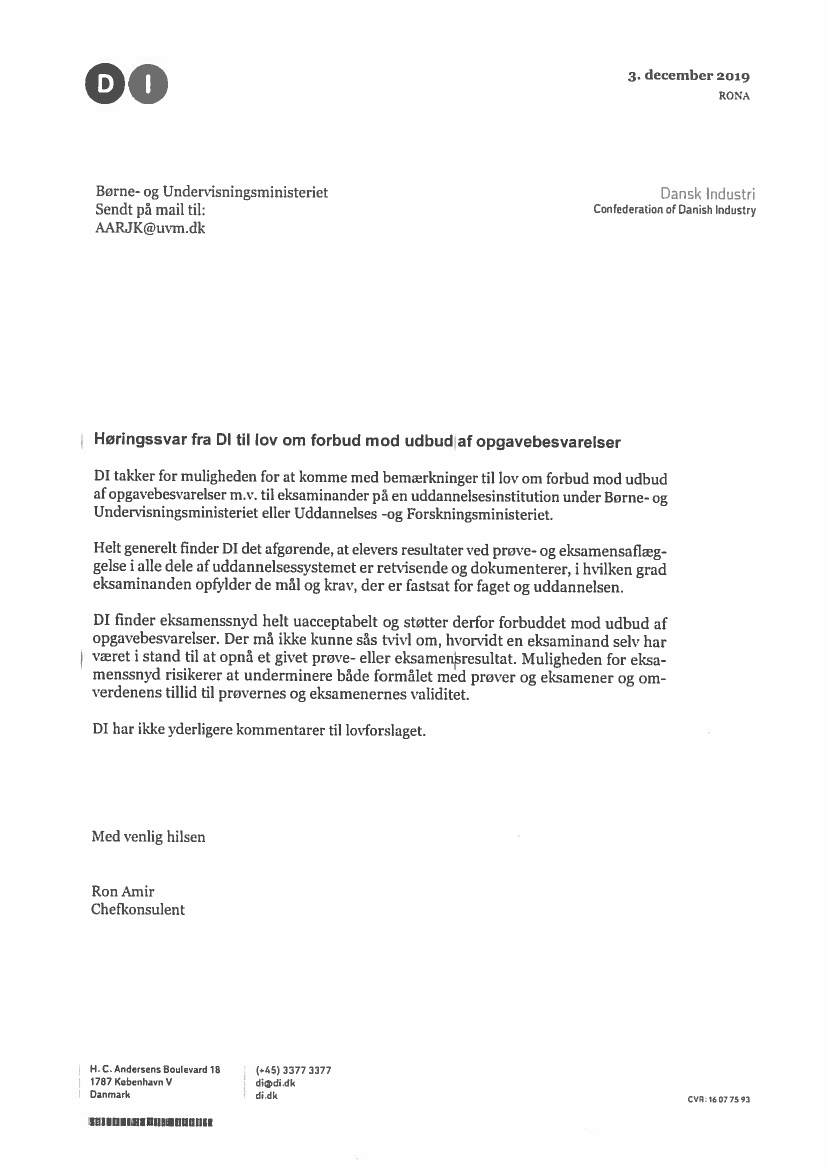 DI

3. december 2019
RONA

Børne- og Undervisningsministeriet
Sendt på mail til:
AARJK@uvm.dk

Dansk Industri
Confederation of Danish Industry

Høringssvar fra DI til lov om forbud mod udbud af opgavebesvarelser

DI takker for muligheden for at komme med bemærkninger til lov om forbud mod udbud af opgavebesvarelser m.v. til eksaminander på en uddannelsesinstitution under Børne- og Undervisningsministeriet eller Uddannelses -og Forskningsministeriet.

Helt generelt finder DI det afgørende, at elevers resultater ved prøve- og eksamensaflæggelse i alle dele af uddannelsessystemet er retvisende og dokumenterer, i hvilken grad eksaminanden opfylder de mål og krav, der er fastsat for faget og uddannelsen.

DI finder eksamenssnyd helt uacceptabelt og støtter derfor forbuddet mod udbud af opgavebesvarelser. Der må ikke kunne sås tvivl om, hvorvidt en eksaminand selv har været i stand til at opnå et givet prøve- eller eksamensresultat. Muligheden for eksamenssnyd risikerer at underminere både formålet med prøver og eksamener og omverdenens tillid til prøvernes og eksamenernes validitet.

DI har ikke yderligere kommentarer til lovforslaget.

Med venlig hilsen

Ron Amir
Chefkonsulent

H. C. Andersens Boulevard 18
1787 København V
Danmark

(+45) 3377 3377
di@di.dk
di.dk

CVR: 16 07 75 93